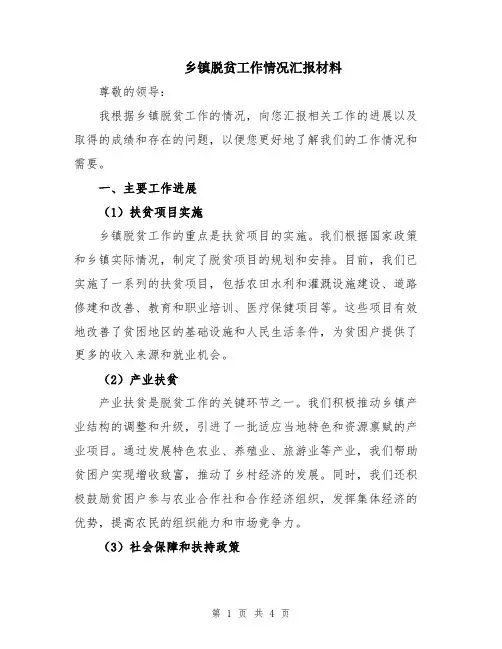 乡镇脱贫工作情况汇报材料

尊敬的领导：

我根据乡镇脱贫工作的情况，向您汇报相关工作的进展以及取得的成绩和存在的问题，以便您更好地了解我们的工作情况和需要。

一、主要工作进展

（1）扶贫项目实施

乡镇脱贫工作的重点是扶贫项目的实施。我们根据国家政策和乡镇实际情况，制定了脱贫项目的规划和安排。目前，我们已实施了一系列的扶贫项目，包括农田水利和灌溉设施建设、道路修建和改善、教育和职业培训、医疗保健项目等。这些项目有效地改善了贫困地区的基础设施和人民生活条件，为贫困户提供了更多的收入来源和就业机会。

（2）产业扶贫

产业扶贫是脱贫工作的关键环节之一。我们积极推动乡镇产业结构的调整和升级，引进了一批适应当地特色和资源禀赋的产业项目。通过发展特色农业、养殖业、旅游业等产业，我们帮助贫困户实现增收致富，推动了乡村经济的发展。同时，我们还积极鼓励贫困户参与农业合作社和合作经济组织，发挥集体经济的优势，提高农民的组织能力和市场竞争力。

（3）社会保障和扶持政策

第 1 页 共 4 页